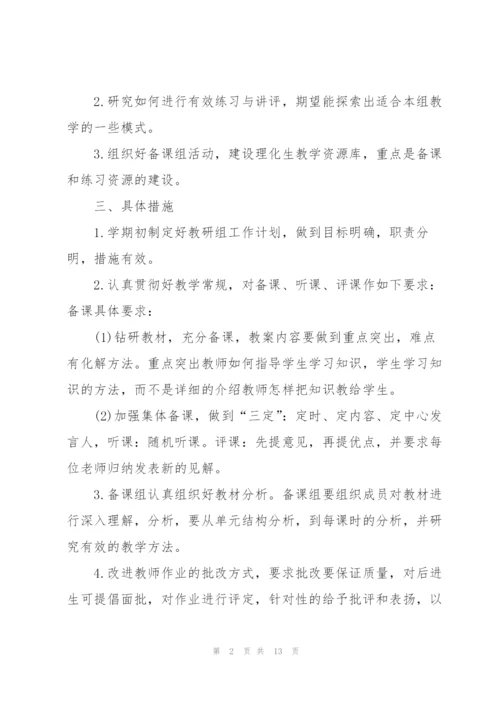 2.研究如何进行有效练习与讲评，期望能探索出适合本组教学的一些模式。

3.组织好备课组活动，建设理化生教学资源库，重点是备课和练习资源的建设。

三、具体措施

1.学期初制定好教研组工作计划，做到目标明确，职责分明，措施有效。

2.认真贯彻好教学常规，对备课、听课、评课作如下要求：备课具体要求：

(1)钻研教材，充分备课，教案内容要做到重点突出，难点有化解方法。重点突出教师如何指导学生学习知识，学生学习知识的方法，而不是详细的介绍教师怎样把知识教给学生。

(2)加强集体备课，做到“三定”：定时、定内容、定中心发言人，听课：随机听课。评课：先提意见，再提优点，并要求每位老师归纳发表新的见解。

3.备课组认真组织好教材分析。备课组要组织成员对教材进行深入理解，分析，要从单元结构分析，到每课时的分析，并研究有效的教学方法。

4.改进教师作业的批改方式，要求批改要保证质量，对后进生可提倡面批，对作业进行评定，针对性的给予批评和表扬，以

第 2 页 共 13 页